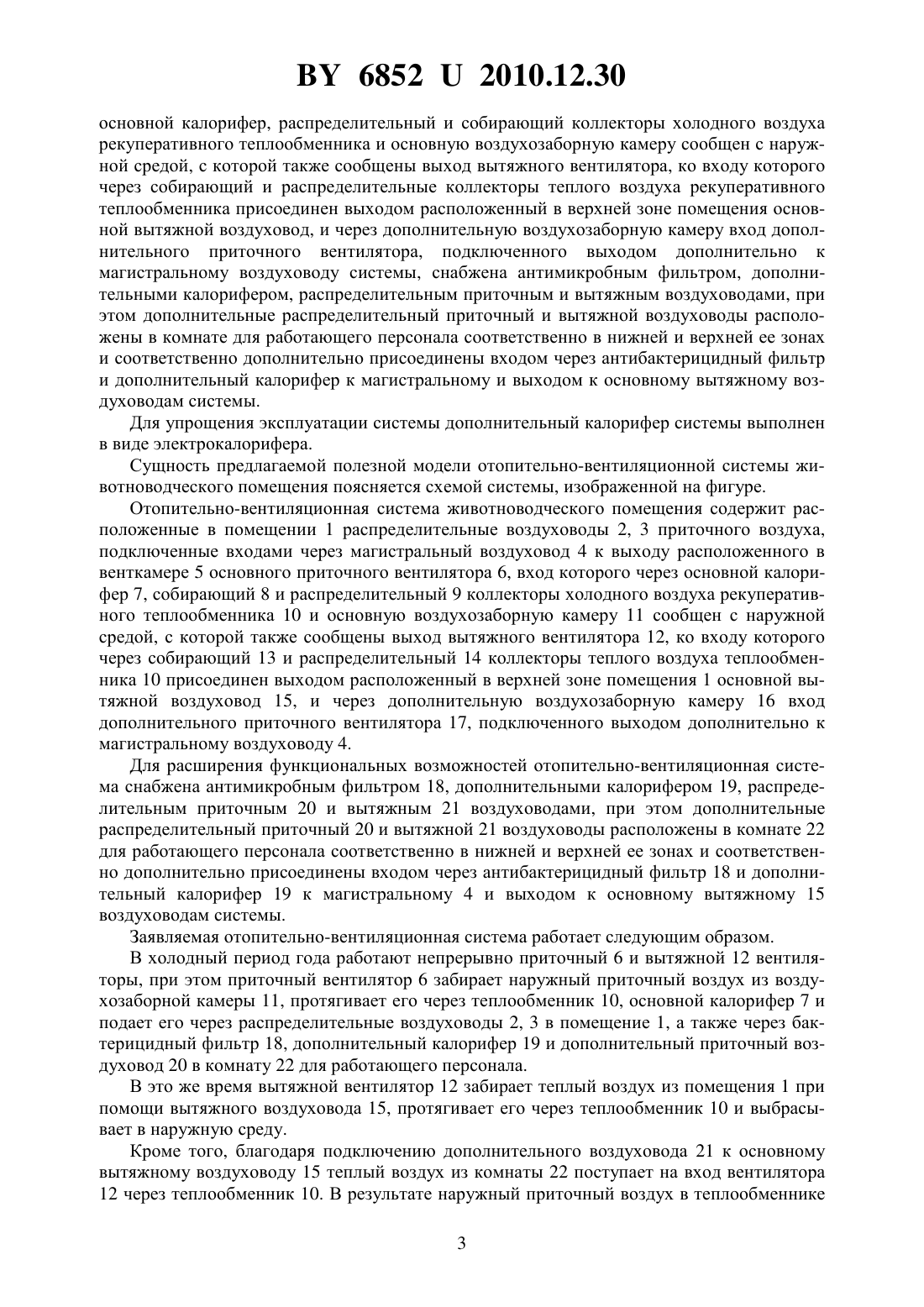 BY 6852 U 2010.12.30

основной калорифер, распределительный и собирающий коллекторы холодного воздуха рекуперативного теплообменника и основную воздухозаборную камеру сообщен с наружной средой, с которой также сообщены выход вытяжного вентилятора, ко входу которого через собирающий и распределительные коллекторы теплого воздуха рекуперативного теплообменника присоединен выходом расположенный в верхней зоне помещения основной вытяжной воздуховод, и через дополнительную воздухозаборную камеру вход дополнительного приточного вентилятора, подключенного выходом дополнительно к магистральному воздуховоду системы, снабжена антимикробным фильтром, дополнительными калорифером, распределительным приточным и вытяжным воздуховодами, при этом дополнительные распределительный приточный и вытяжной воздуховоды расположены в комнате для работающего персонала соответственно в нижней и верхней ее зонах и соответственно дополнительно присоединены входом через антибактерицидный фильтр и дополнительный калорифер к магистральному и выходом к основному вытяжному воздуховодам системы.

Для упрощения эксплуатации системы дополнительный калорифер системы выполнен в виде электрокалорифера.

Сущность предлагаемой полезной модели отопительно-вентиляционной системы животноводческого помещения поясняется схемой системы, изображенной на фигуре.

Отопительно-вентиляционная система животноводческого помещения содержит расположенные в помещении 1 распределительные воздуховоды 2, 3 приточного воздуха, подключенные входами через магистральный воздуховод 4 к выходу расположенного в венткамере 5 основного приточного вентилятора 6, вход которого через основной калорифер 7, собирающий 8 и распределительный 9 коллекторы холодного воздуха рекуперативного теплообменника 10 и основную воздухозаборную камеру 11 сообщен с наружной средой, с которой также сообщены выход вытяжного вентилятора 12, ко входу которого через собирающий 13 и распределительный 14 коллекторы теплого воздуха теплообменника 10 присоединен выходом расположенный в верхней зоне помещения 1 основной вытяжной воздуховод 15, и через дополнительную воздухозаборную камеру 16 вход дополнительного приточного вентилятора 17, подключенного выходом дополнительно к магистральному воздуховоду 4.

Для расширения функциональных возможностей отопительно-вентиляционная система снабжена антимикробным фильтром 18, дополнительными калорифером 19, распределительным приточным 20 и вытяжным 21 воздуховодами, при этом дополнительные распределительный приточный 20 и вытяжной 21 воздуховоды расположены в комнате 22 для работающего персонала соответственно в нижней и верхней ее зонах и соответственно дополнительно присоединены входом через антибактерицидный фильтр 18 и дополнительный калорифер 19 к магистральному 4 и выходом к основному вытяжному 15 воздуховодам системы.

Заявляемая отопительно-вентиляционная система работает следующим образом.

В холодный период года работают непрерывно приточный 6 и вытяжной 12 вентиляторы, при этом приточный вентилятор 6 забирает наружный приточный воздух из воздухозаборной камеры 11, протягивает его через теплообменник 10, основной калорифер 7 и подает его через распределительные воздуховоды 2, 3 в помещение 1, а также через бактерицидный фильтр 18, дополнительный калорифер 19 и дополнительный приточный воздуховод 20 в комнату 22 для работающего персонала.

В это же время вытяжной вентилятор 12 забирает теплый воздух из помещения 1 при помощи вытяжного воздуховода 15, протягивает его через теплообменник 10 и выбрасывает в наружную среду.

Кроме того, благодаря подключению дополнительного воздуховода 21 к основному вытяжному воздуховоду 15 теплый воздух из комнаты 22 поступает на вход вентилятора 12 через теплообменник 10. В результате наружный приточный воздух в теплообменнике

3